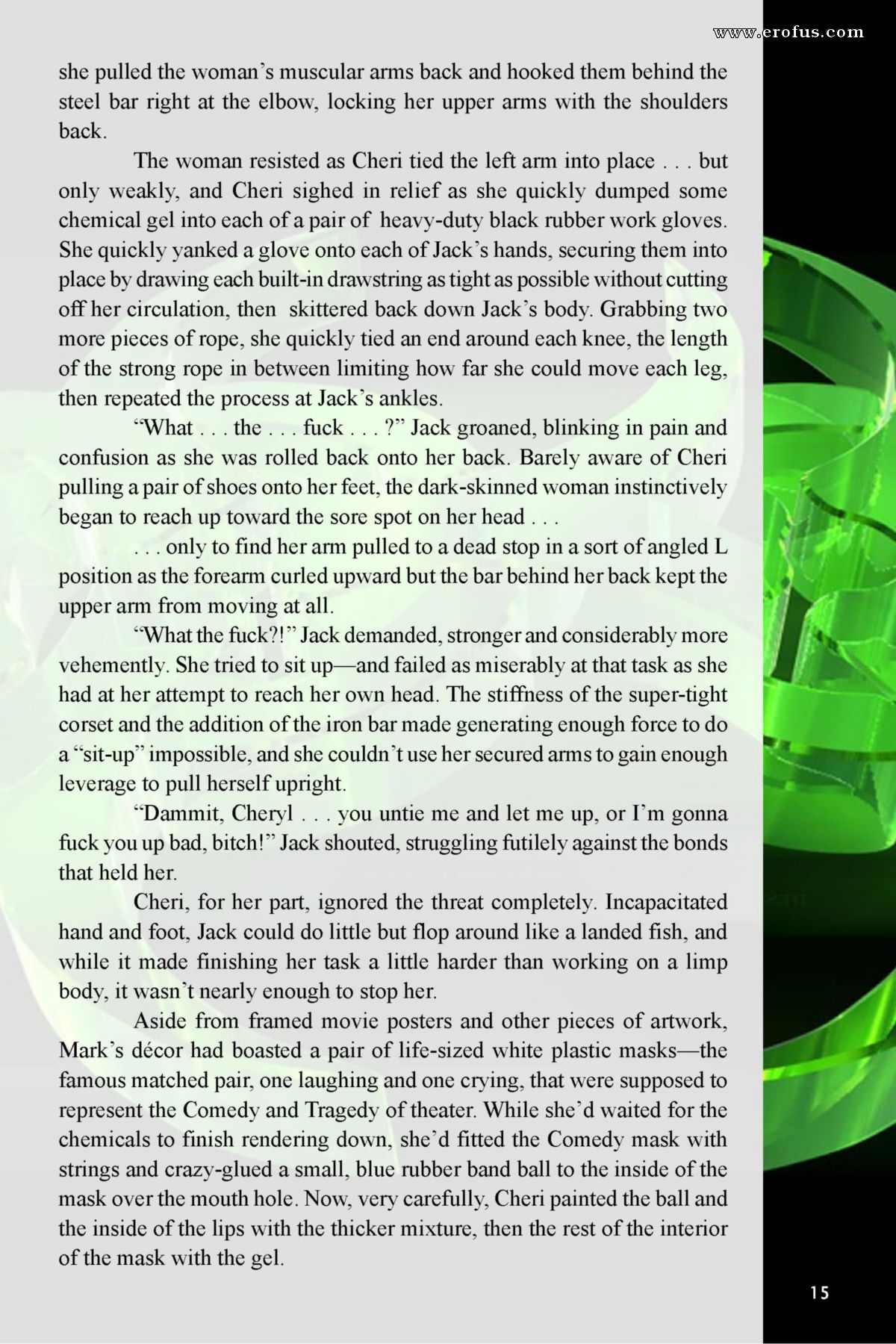 www.erofus.com

she pulled the woman's muscular arms back and hooked them behind the steel bar right at the elbow, locking her upper arms with the shoulders back.

The woman resisted as Cheri tied the left arm into place . . . but only weakly, and Cheri sighed in relief as she quickly dumped some chemical gel into each of a pair of heavy-duty black rubber work gloves. She quickly yanked a glove onto each of Jack's hands, securing them into place by drawing each built-in drawstring as tight as possible without cutting off her circulation, then skittered back down Jack's body. Grabbing two more pieces of rope, she quickly tied an end around each knee, the length of the strong rope in between limiting how far she could move each leg, then repeated the process at Jack's ankles.

"What . . . the . . . fuck . . . ?" Jack groaned, blinking in pain and confusion as she was rolled back onto her back. Barely aware of Cheri pulling a pair of shoes onto her feet, the dark-skinned woman instinctively began to reach up toward the sore spot on her head . . .

. . . only to find her arm pulled to a dead stop in a sort of angled L position as the forearm curled upward but the bar behind her back kept the upper arm from moving at all.

"What the fuck?!" Jack demanded, stronger and considerably more vehemently. She tried to sit up—and failed as miserably at that task as she had at her attempt to reach her own head. The stiffness of the super-tight corset and the addition of the iron bar made generating enough force to do a "sit-up" impossible, and she couldn't use her secured arms to gain enough leverage to pull herself upright.

"Dammit, Cheryl . . . you untie me and let me up, or I'm gonna fuck you up bad, bitch!" Jack shouted, struggling futilely against the bonds that held her.

Cheri, for her part, ignored the threat completely. Incapacitated hand and foot, Jack could do little but flop around like a landed fish, and while it made finishing her task a little harder than working on a limp body, it wasn't nearly enough to stop her.

Aside from framed movie posters and other pieces of artwork, Mark's décor had boasted a pair of life-sized white plastic masks—the famous matched pair, one laughing and one crying, that were supposed to represent the Comedy and Tragedy of theater. While she'd waited for the chemicals to finish rendering down, she'd fitted the Comedy mask with strings and crazy-glued a small, blue rubber band ball to the inside of the mask over the mouth hole. Now, very carefully, Cheri painted the ball and the inside of the lips with the thicker mixture, then the rest of the interior of the mask with the gel.

15